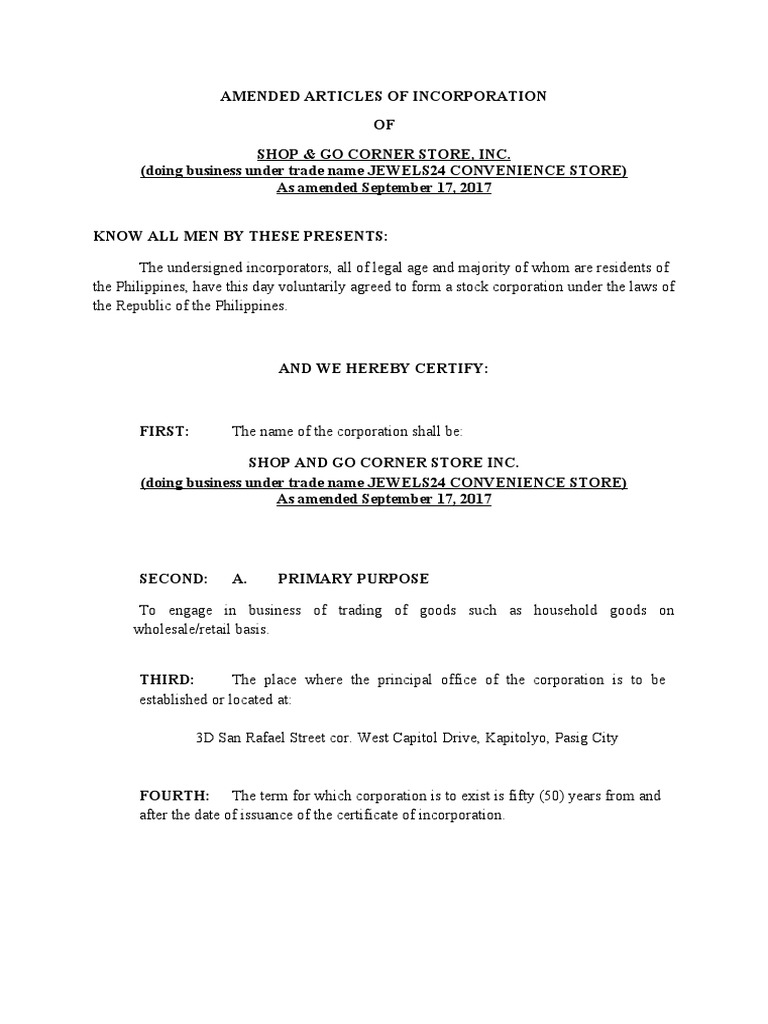 AMENDED ARTICLES OF INCORPORATION

OF

SHOP & GO CORNER STORE, INC.
(doing business under trade name JEWELS24 CONVENIENCE STORE)
As amended September 17, 2017

KNOW ALL MEN BY THESE PRESENTS:

The undersigned incorporators, all of legal age and majority of whom are residents of the Philippines, have this day voluntarily agreed to form a stock corporation under the laws of the Republic of the Philippines.

AND WE HEREBY CERTIFY:

FIRST: The name of the corporation shall be:

SHOP AND GO CORNER STORE INC.
(doing business under trade name JEWELS24 CONVENIENCE STORE)
As amended September 17, 2017

SECOND: A. PRIMARY PURPOSE

To engage in business of trading of goods such as household goods on wholesale/retail basis.

THIRD: The place where the principal office of the corporation is to be established or located at:

3D San Rafael Street cor. West Capitol Drive, Kapitolyo, Pasig City

FOURTH: The term for which corporation is to exist is fifty (50) years from and after the date of issuance of the certificate of incorporation.